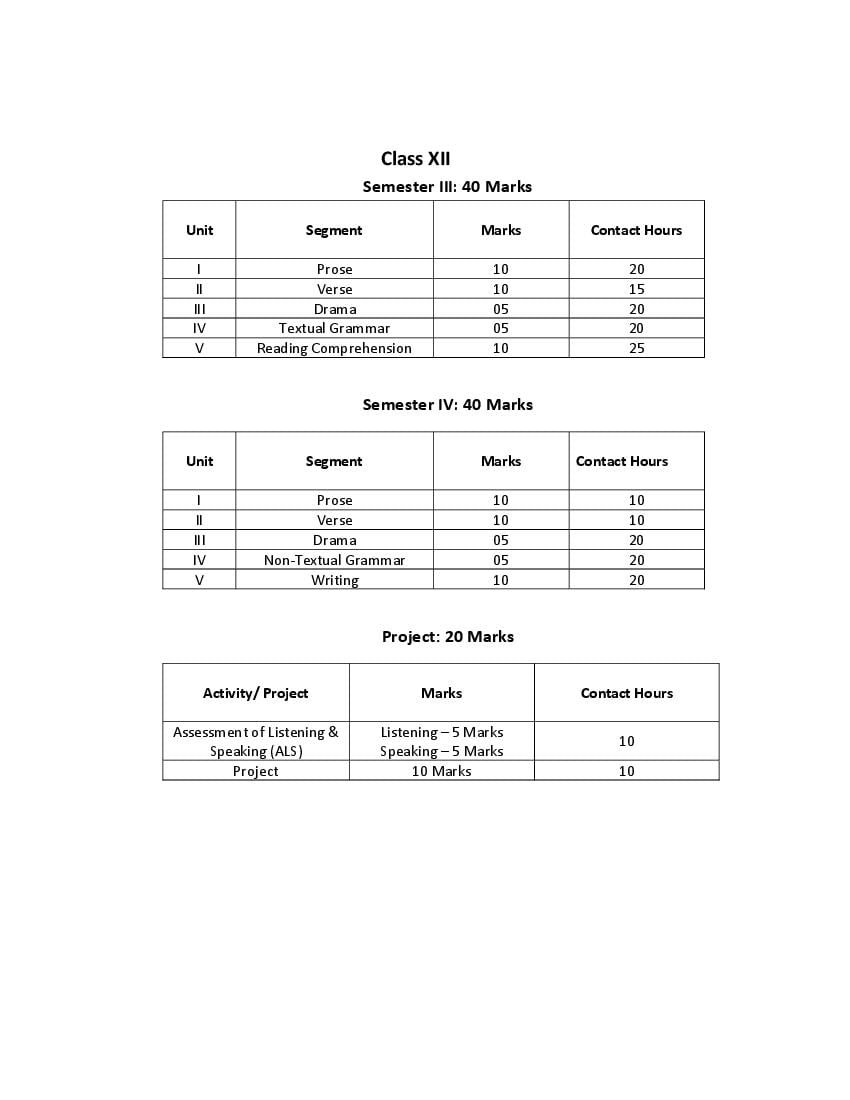 Class XII

Semester III: 40 Marks

| Unit | Segment | Marks | Contact Hours |
|---|---|---|---|
| I | Prose | 10 | 20 |
| II | Verse | 10 | 15 |
| III | Drama | 05 | 20 |
| IV | Textual Grammar | 05 | 20 |
| V | Reading Comprehension | 10 | 25 |

Semester IV: 40 Marks

| Unit | Segment | Marks | Contact Hours |
|---|---|---|---|
| I | Prose | 10 | 10 |
| II | Verse | 10 | 10 |
| III | Drama | 05 | 20 |
| IV | Non-Textual Grammar | 05 | 20 |
| V | Writing | 10 | 20 |

Project: 20 Marks

| Activity/ Project | Marks | Contact Hours |
|---|---|---|
| Assessment of Listening & Speaking (ALS) | Listening – 5 Marks Speaking – 5 Marks | 10 |
| Project | 10 Marks | 10 |